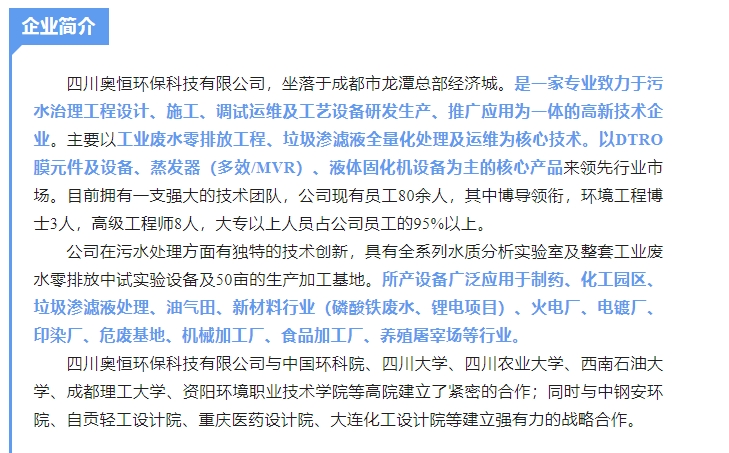 企业简介

四川奥恒环保科技有限公司，坐落于成都市龙潭总部经济城。是一家专业致力于污水治理工程设计、施工、调试运维及工艺设备研发生产、推广应用为一体的高新技术企业。主要以工业废水零排放工程、垃圾渗滤液全量化处理及运维为核心技术。以DTRO膜元件及设备、蒸发器（多效/MVR）、液体固化机设备为主的核心产品来领先行业市场。目前拥有一支强大的技术团队，公司现有员工80余人，其中博导领衔，环境工程博士3人，高级工程师8人，大专以上人员占公司员工的95%以上。

公司在污水处理方面有独特的技术创新，具有全系列水质分析实验室及整套工业废水零排放中试实验设备及50亩的生产加工基地。所产设备广泛应用于制药、化工园区、垃圾渗滤液处理、油气田、新材料行业（磷酸铁废水、锂电项目）、火电厂、电镀厂、印染厂、危废基地、机械加工厂、食品加工厂、养殖屠宰场等行业。

四川奥恒环保科技有限公司与中国环科院、四川大学、四川农业大学、西南石油大学、成都理工大学、资阳环境职业技术学院等高院建立了紧密的合作；同时与中钢安环院、自贡轻工设计院、重庆医药设计院、大连化工设计院等建立强有力的战略合作。